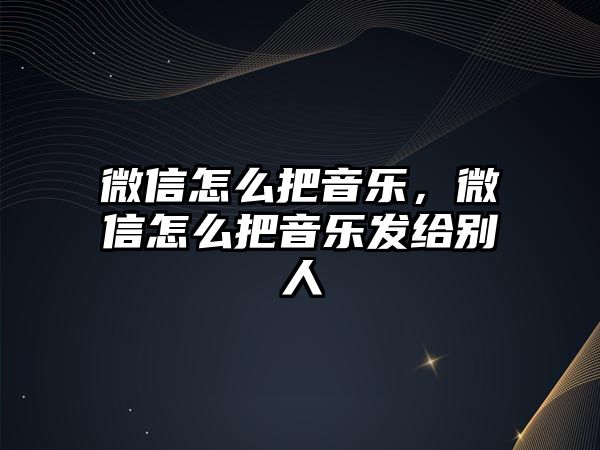 微信怎么把音乐，微信怎么把音乐发给别人